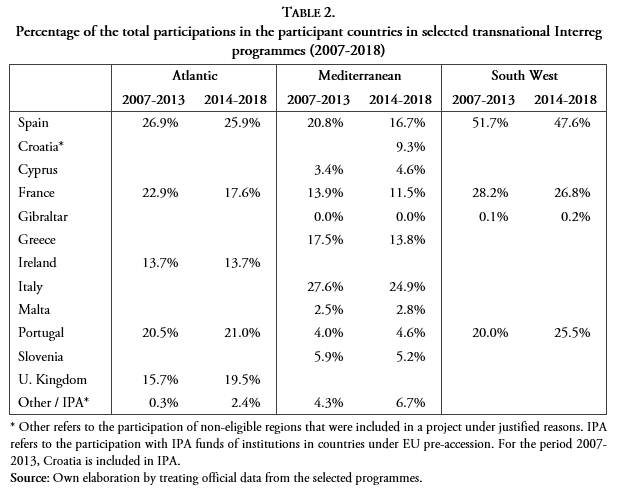 TABLE 2.
Percentage of the total participations in the participant countries in selected transnational Interreg programmes (2007-2018)

| | Atlantic | | Mediterranean | | South West | |
|---|---|---|---|---|---|---|
| | 2007-2013 | 2014-2018 | 2007-2013 | 2014-2018 | 2007-2013 | 2014-2018 |
| Spain | 26.9% | 25.9% | 20.8% | 16.7% | 51.7% | 47.6% |
| Croatia* | | | | 9.3% | | |
| Cyprus | | | 3.4% | 4.6% | | |
| France | 22.9% | 17.6% | 13.9% | 11.5% | 28.2% | 26.8% |
| Gibraltar | | | 0.0% | 0.0% | 0.1% | 0.2% |
| Greece | | | 17.5% | 13.8% | | |
| Ireland | 13.7% | 13.7% | | | | |
| Italy | | | 27.6% | 24.9% | | |
| Malta | | | 2.5% | 2.8% | | |
| Portugal | 20.5% | 21.0% | 4.0% | 4.6% | 20.0% | 25.5% |
| Slovenia | | | 5.9% | 5.2% | | |
| U. Kingdom | 15.7% | 19.5% | | | | |
| Other / IPA* | 0.3% | 2.4% | 4.3% | 6.7% | | |

* Other refers to the participation of non-eligible regions that were included in a project under justified reasons. IPA refers to the participation with IPA funds of institutions in countries under EU pre-accession. For the period 2007-2013, Croatia is included in IPA.
Source: Own elaboration by treating official data from the selected programmes.